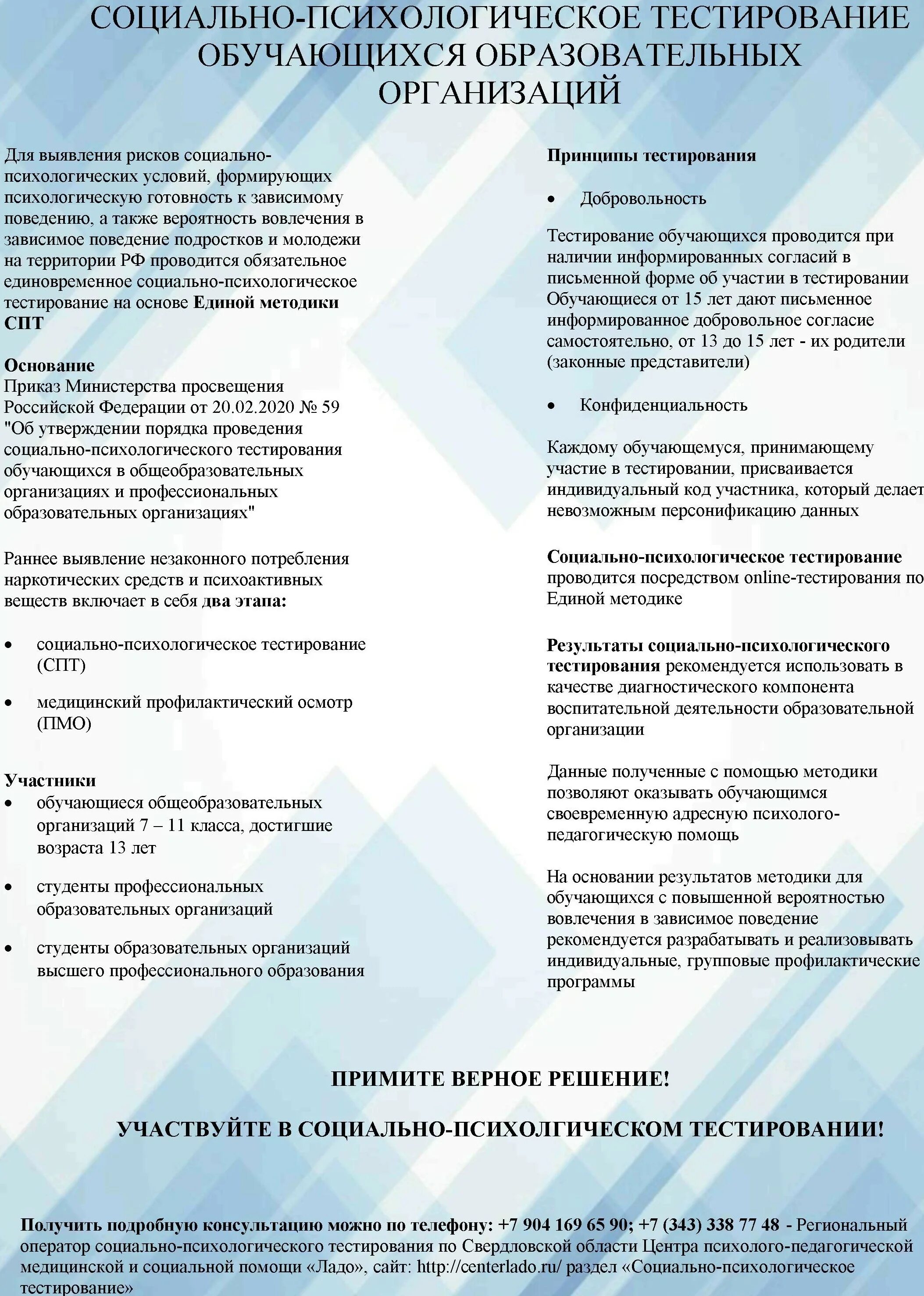 СОЦИАЛЬНО-ПСИХОЛОГИЧЕСКОЕ ТЕСТИРОВАНИЕ ОБУЧАЮЩИХСЯ ОБРАЗОВАТЕЛЬНЫХ ОРГАНИЗАЦИЙ

Для выявления рисков социально-психологических условий, формирующих психологическую готовность к зависимому поведению, а также вероятность вовлечения в зависимое поведение подростков и молодежи на территории РФ проводится обязательное единовременное социально-психологическое тестирование на основе Единой методики СПТ

Основание
Приказ Министерства просвещения Российской Федерации от 20.02.2020 № 59 "Об утверждении порядка проведения социально-психологического тестирования обучающихся в общеобразовательных организациях и профессиональных образовательных организациях"

Раннее выявление незаконного потребления наркотических средств и психоактивных веществ включает в себя два этапа:

• социально-психологическое тестирование (СПТ)

• медицинский профилактический осмотр (ПМО)

Участники
• обучающиеся общеобразовательных организаций 7 – 11 класса, достигшие возраста 13 лет

• студенты профессиональных образовательных организаций

• студенты образовательных организаций высшего профессионального образования

Принципы тестирования

• Добровольность

Тестирование обучающихся проводится при наличии информированных согласий в письменной форме об участии в тестировании Обучающиеся от 15 лет дают письменное информированное добровольное согласие самостоятельно, от 13 до 15 лет - их родители (законные представители)

• Конфиденциальность

Каждому обучающемуся, принимающему участие в тестировании, присваивается индивидуальный код участника, который делает невозможным персонификацию данных

Социально-психологическое тестирование проводится посредством online-тестирования по Единой методике

Результаты социально-психологического тестирования рекомендуется использовать в качестве диагностического компонента воспитательной деятельности образовательной организации

Данные полученные с помощью методики позволяют оказывать обучающимся своевременную адресную психолого-педагогическую помощь

На основании результатов методики для обучающихся с повышенной вероятностью вовлечения в зависимое поведение рекомендуется разрабатывать и реализовывать индивидуальные, групповые профилактические программы

ПРИМИТЕ ВЕРНОЕ РЕШЕНИЕ!

УЧАСТВУЙТЕ В СОЦИАЛЬНО-ПСИХОЛГИЧЕСКОМ ТЕСТИРОВАНИИ!

Получить подробную консультацию можно по телефону: +7 904 169 65 90; +7 (343) 338 77 48 - Региональный оператор социально-психологического тестирования по Свердловской области Центра психолого-педагогической медицинской и социальной помощи «Ладо», сайт: http://centerlado.ru/ раздел «Социально-психологическое тестирование»